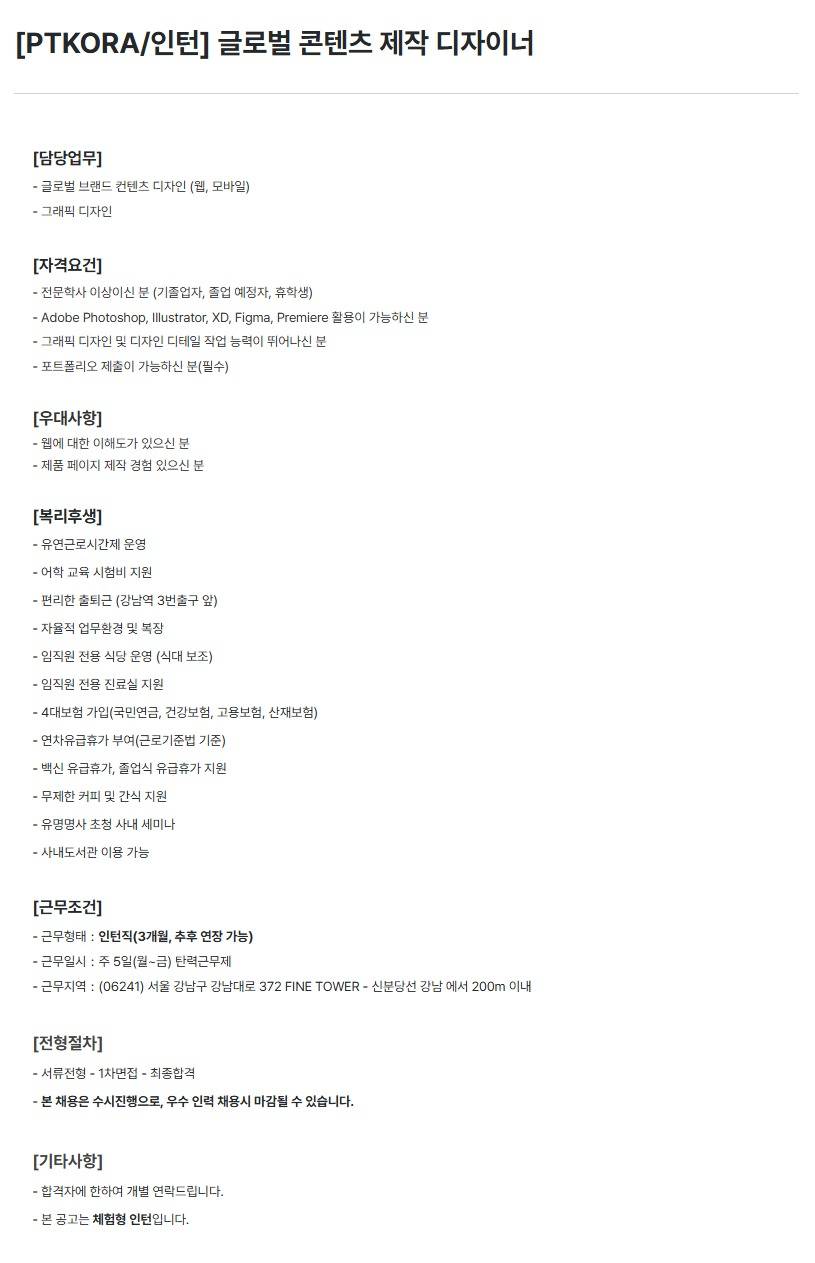 [PTKORA/인턴] 글로벌 콘텐츠 제작 디자이너

[담당업무]
- 글로벌 브랜드 컨텐츠 디자인 (웹, 모바일)
- 그래픽 디자인

[자격요건]
- 전문학사 이상이신 분 (기졸업자, 졸업 예정자, 휴학생)
- Adobe Photoshop, Illustrator, XD, Figma, Premiere 활용이 가능하신 분
- 그래픽 디자인 및 디자인 디테일 작업 능력이 뛰어나신 분
- 포트폴리오 제출이 가능하신 분(필수)

[우대사항]
- 웹에 대한 이해도가 있으신 분
- 제품 페이지 제작 경험 있으신 분

[복리후생]
- 유연근로시간제 운영
- 어학 교육 시험비 지원
- 편리한 출퇴근 (강남역 3번출구 앞)
- 자율적 업무환경 및 복장
- 임직원 전용 식당 운영 (식대 보조)
- 임직원 전용 진료실 지원
- 4대보험 가입(국민연금, 건강보험, 고용보험, 산재보험)
- 연차유급휴가 부여(근로기준법 기준)
- 백신 유급휴가, 졸업식 유급휴가 지원
- 무제한 커피 및 간식 지원
- 유명명사 초청 사내 세미나
- 사내도서관 이용 가능

[근무조건]
- 근무형태 : 인턴직(3개월, 추후 연장 가능)
- 근무일시 : 주 5일(월~금) 탄력근무제
- 근무지역 : (06241) 서울 강남구 강남대로 372 FINE TOWER - 신분당선 강남 에서 200m 이내

[전형절차]
- 서류전형 - 1차면접 - 최종합격
- 본 채용은 수시진행으로, 우수 인력 채용시 마감될 수 있습니다.

[기타사항]
- 합격자에 한하여 개별 연락드립니다.
- 본 공고는 체험형 인턴입니다.